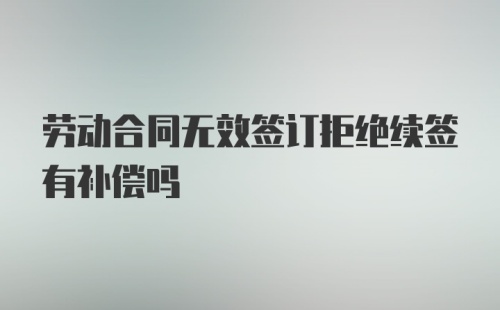 劳动合同无效签订拒绝续签有补偿吗